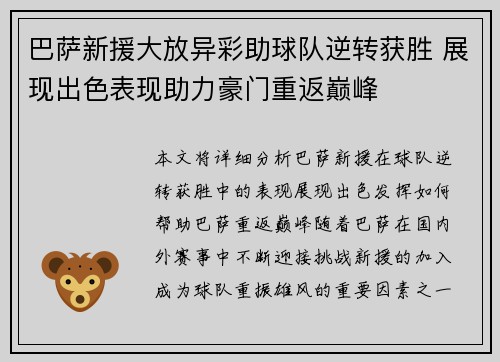 巴萨新援大放异彩助球队逆转获胜 展现出色表现助力豪门重返巅峰

本文将详细分析巴萨新援在球队逆转获胜中的表现展现出色发挥如何帮助巴萨重返巅峰随着巴萨在国内外赛事中不断迎接挑战新援的加入成为球队重振雄风的重要因素之一